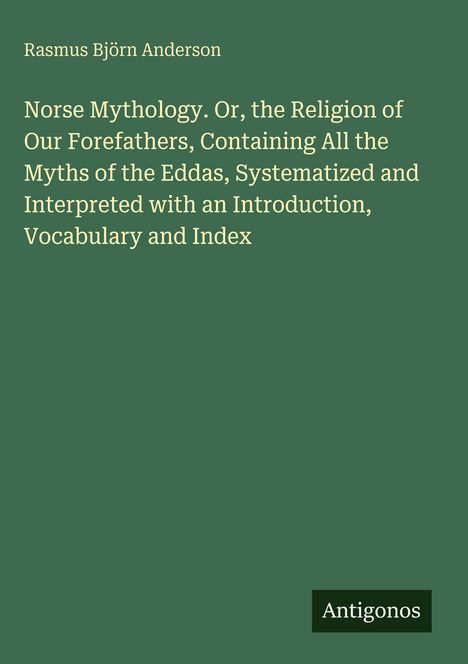 Rasmus Björn Anderson

Norse Mythology. Or, the Religion of Our Forefathers, Containing All the Myths of the Eddas, Systematized and Interpreted with an Introduction, Vocabulary and Index

Antigonos